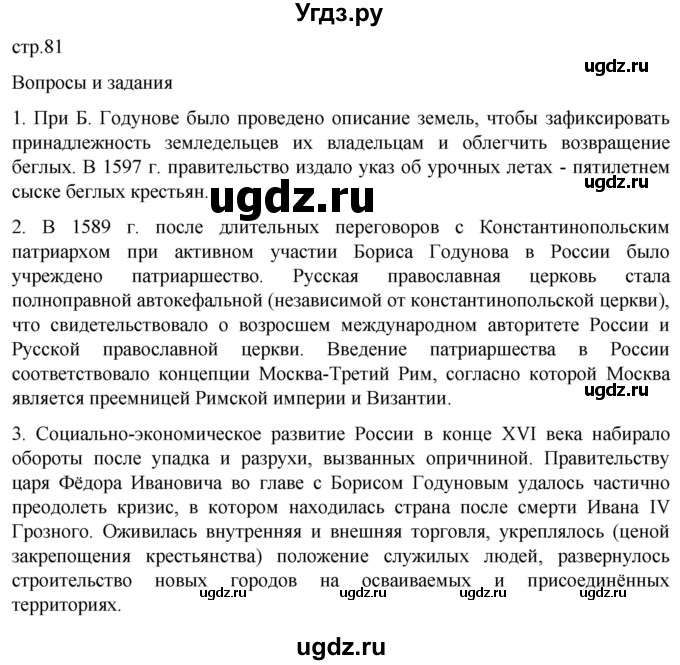 Угдз.ру

стр.81

ugdz.ru

Вопросы и задания

1. При Б. Годунове было проведено описание земель, чтобы зафиксировать принадлежность земледельцев их владельцам и облегчить возвращение беглых. В 1597 г. правительство издало указ об урочных летах - пятилетнем сыске беглых крестьян.

ugdz.ru

ugdz.ru

2. В 1589 г. после длительных переговоров с Константинопольским патриархом при активном участии Бориса Годунова в России было учреждено патриаршество. Русская православная церковь стала полноправной автокефальной (независимой от константинопольской церкви), что свидетельствовало о возросшем международном авторитете России и Русской православной церкви. Введение патриаршества в России соответствовало концепции Москва-Третий Рим, согласно которой Москва является преемницей Римской империи и Византии.

ugdz.ru

3. Социально-экономическое развитие России в конце XVI века набирало обороты после упадка и разрухи, вызванных опричниной. Правительству царя Фёдора Ивановича во главе с Борисом Годуновым удалось частично преодолеть кризис, в котором находилась страна после смерти Ивана IV Грозного. Оживилась внутренняя и внешняя торговля, укреплялось (ценой закрепощения крестьянства) положение служилых людей, развернулось строительство новых городов на осваиваемых и присоединённых территориях.

ugdz.ru ugdz.ru ugdz.ru

ugdz.ru